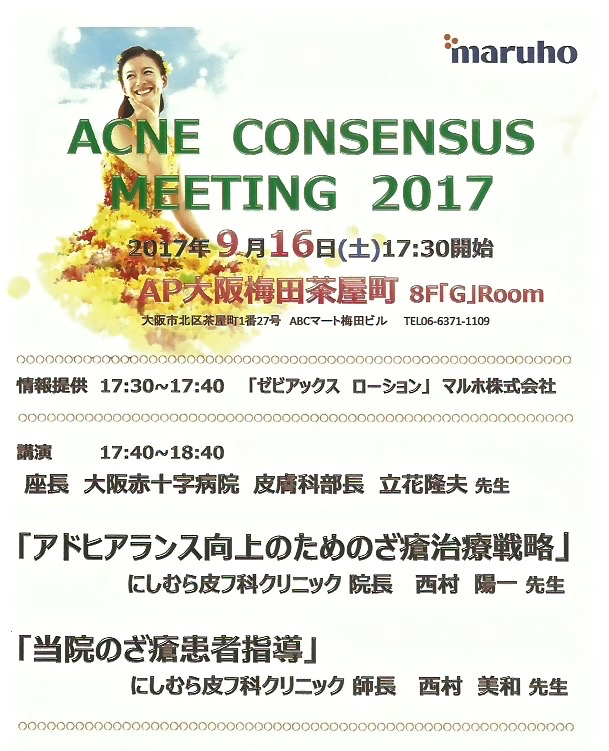 maruho

ACNE CONSENSUS MEETING 2017

2017年9月16日(土)17:30開始

AP大阪梅田茶屋町 8F「G」Room

大阪市北区茶屋町1番27号 ABCマート梅田ビル TEL06-6371-1109

情報提供 17:30~17:40 「ゼビアックス ローション」 マルホ株式会社

講演 17:40~18:40

座長 大阪赤十字病院 皮膚科部長 立花隆夫 先生

「アドヒアランス向上のためのざ瘡治療戦略」

にしむら皮フ科クリニック 院長 西村 陽一 先生

「当院のざ瘡患者指導」

にしむら皮フ科クリニック 師長 西村 美和 先生